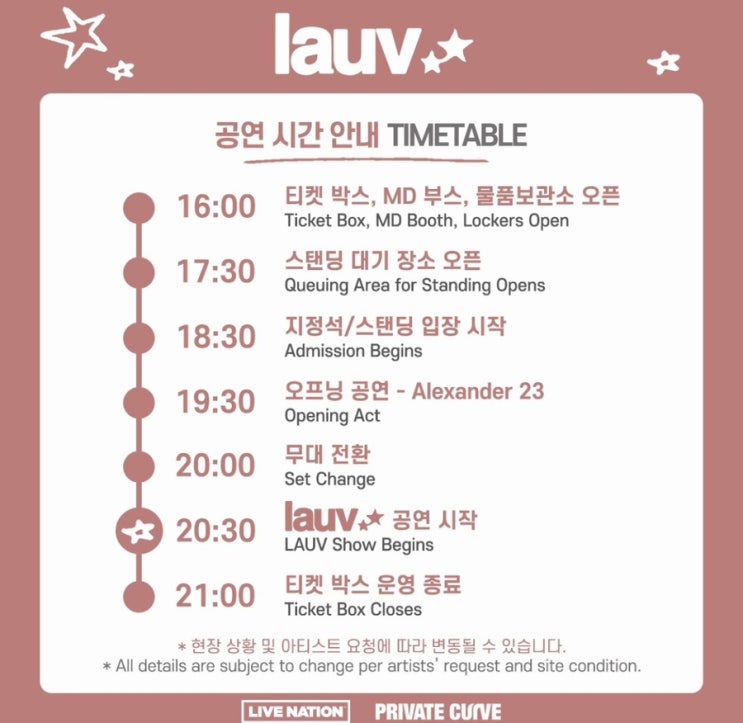 lauv

공연 시간 안내 TIMETABLE

16:00 티켓 박스, MD 부스, 물품보관소 오픈
Ticket Box, MD Booth, Lockers Open

17:30 스탠딩 대기 장소 오픈
Queuing Area for Standing Opens

18:30 지정석/스탠딩 입장 시작
Admission Begins

19:30 오프닝 공연 - Alexander 23
Opening Act

20:00 무대 전환
Set Change

20:30 lauv 공연 시작
LAUV Show Begins

21:00 티켓 박스 운영 종료
Ticket Box Closes

* 현장 상황 및 아티스트 요청에 따라 변동될 수 있습니다.
* All details are subject to change per artists' request and site condition.

LIVE NATION PRIVATE CURVE